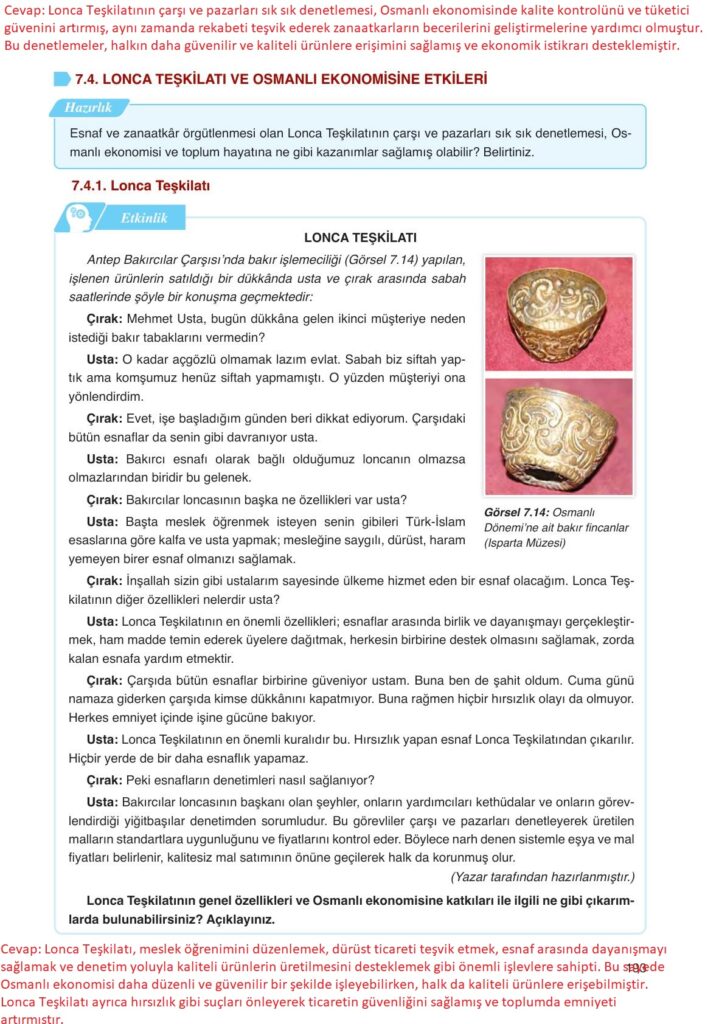 Cevap: Lonca Teşkilatının çarşı ve pazarları sık sık denetlemesi, Osmanlı ekonomisinde kalite kontrolünü ve tüketici güvenini artırmış, aynı zamanda rekabeti teşvik ederek zanaatkarların becerilerini geliştirmelerine yardımcı olmuştur. Bu denetlemeler, halkın daha güvenilir ve kaliteli ürünlere erişimini sağlamış ve ekonomik istikrarı desteklemiştir.

7.4. LONCA TEŞKİLATI VE OSMANLI EKONOMİSİNE ETKİLERİ

Hazırlık

Esnaf ve zanaatkâr örgütlenmesi olan Lonca Teşkilatının çarşı ve pazarları sık sık denetlemesi, Osmanlı ekonomisi ve toplum hayatına ne gibi kazanımlar sağlamış olabilir? Belirtiniz.

7.4.1. Lonca Teşkilatı

Etkinlik

LONCA TEŞKİLATI

Antep Bakırcılar Çarşısı'nda bakır işlemeciliği (Görsel 7.14) yapılan, işlenen ürünlerin satıldığı bir dükkânda usta ve çırak arasında sabah saatlerinde şöyle bir konuşma geçmektedir:

Çırak: Mehmet Usta, bugün dükkâna gelen ikinci müşteriye neden istediği bakır tabaklarını vermedin?

Usta: O kadar açgözlü olmamak lazım evlat. Sabah biz siftah yaptık ama komşumuz henüz siftah yapmamıştı. O yüzden müşteriyi ona yönlendirdim.

Çırak: Evet, işe başladığım günden beri dikkat ediyorum. Çarşıdaki bütün esnaflar da senin gibi davranıyor usta.

Usta: Bakırcı esnafı olarak bağlı olduğumuz loncanın olmazsa olmazlarından biridir bu gelenek.

Çırak: Bakırcılar loncasının başka ne özellikleri var usta?

Usta: Başta meslek öğrenmek isteyen senin gibileri Türk-İslam esaslarına göre kalfa ve usta yapmak; mesleğine saygılı, dürüst, haram yemeyen birer esnaf olmanızı sağlamak.

Görsel 7.14: Osmanlı Dönemi'ne ait bakır fincanlar (Isparta Müzesi)

Çırak: İnşallah sizin gibi ustalarım sayesinde ülkeme hizmet eden bir esnaf olacağım. Lonca Teşkilatının diğer özellikleri nelerdir usta?

Usta: Lonca Teşkilatının en önemli özellikleri; esnaflar arasında birlik ve dayanışmayı gerçekleştirmek, ham madde temin ederek üyelere dağıtmak, herkesin birbirine destek olmasını sağlamak, zorda kalan esnafa yardım etmektir.

Çırak: Çarşıda bütün esnaflar birbirine güveniyor ustam. Buna ben de şahit oldum. Cuma günü namaza giderken çarşıda kimse dükkânını kapatmıyor. Buna rağmen hiçbir hırsızlık olayı da olmuyor. Herkes emniyet içinde işine gücüne bakıyor.

Usta: Lonca Teşkilatının en önemli kuralıdır bu. Hırsızlık yapan esnaf Lonca Teşkilatından çıkarılır. Hiçbir yerde de bir daha esnaflık yapamaz.

Çırak: Peki esnafların denetimleri nasıl sağlanıyor?

Usta: Bakırcılar loncasının başkanı olan şeyhler, onların yardımcıları kethüdalar ve onların görevlendirdiği yiğitbaşılar denetimden sorumludur. Bu görevliler çarşı ve pazarları denetleyerek üretilen malların standartlara uygunluğunu ve fiyatlarını kontrol eder. Böylece narh denen sistemle eşya ve mal fiyatları belirlenir, kalitesiz mal satımının önüne geçilerek halk da korunmuş olur.

(Yazar tarafından hazırlanmıştır.)

Lonca Teşkilatının genel özellikleri ve Osmanlı ekonomisine katkıları ile ilgili ne gibi çıkarımlarda bulunabilirsiniz? Açıklayınız.

193

Cevap: Lonca Teşkilatı, meslek öğrenimini düzenlemek, dürüst ticareti teşvik etmek, esnaf arasında dayanışmayı sağlamak ve denetim yoluyla kaliteli ürünlerin üretilmesini desteklemek gibi önemli işlevlere sahipti. Bu sayede Osmanlı ekonomisi daha düzenli ve güvenilir bir şekilde işleyebilirken, halk da kaliteli ürünlere erişebilmiştir. Lonca Teşkilatı ayrıca hırsızlık gibi suçları önleyerek ticaretin güvenliğini sağlamış ve toplumda emniyeti artırmıştır.